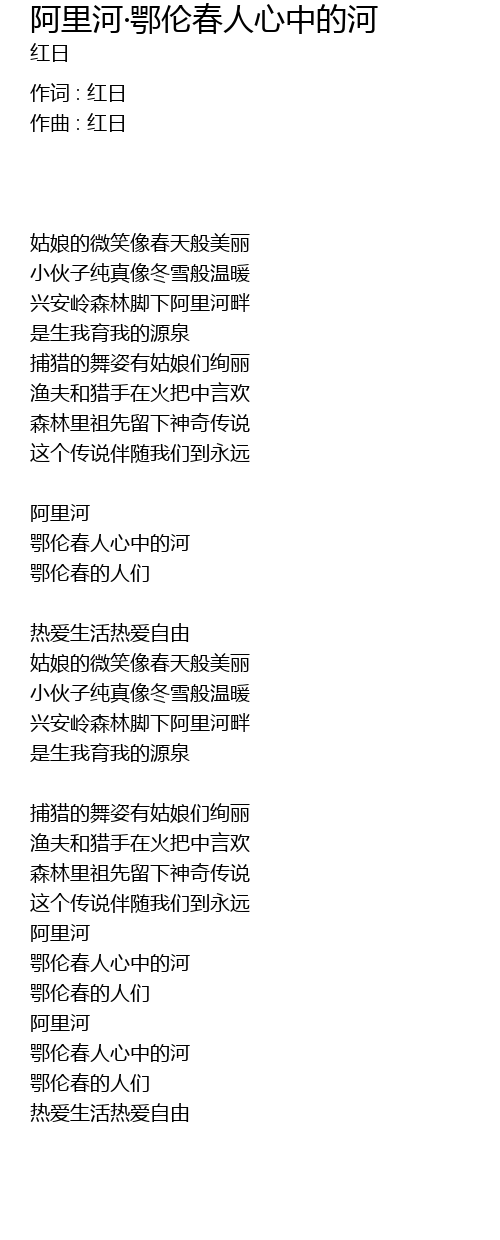 阿里河·鄂伦春人心中的河
红日

作词 : 红日
作曲 : 红日

姑娘的微笑像春天般美丽
小伙子纯真像冬雪般温暖
兴安岭森林脚下阿里河畔
是生我育我的源泉
捕猎的舞姿有姑娘们绚丽
渔夫和猎手在火把中言欢
森林里祖先留下神奇传说
这个传说伴随我们到永远

阿里河
鄂伦春人心中的河
鄂伦春的人们

热爱生活热爱自由
姑娘的微笑像春天般美丽
小伙子纯真像冬雪般温暖
兴安岭森林脚下阿里河畔
是生我育我的源泉

捕猎的舞姿有姑娘们绚丽
渔夫和猎手在火把中言欢
森林里祖先留下神奇传说
这个传说伴随我们到永远
阿里河
鄂伦春人心中的河
鄂伦春的人们
阿里河
鄂伦春人心中的河
鄂伦春的人们
热爱生活热爱自由